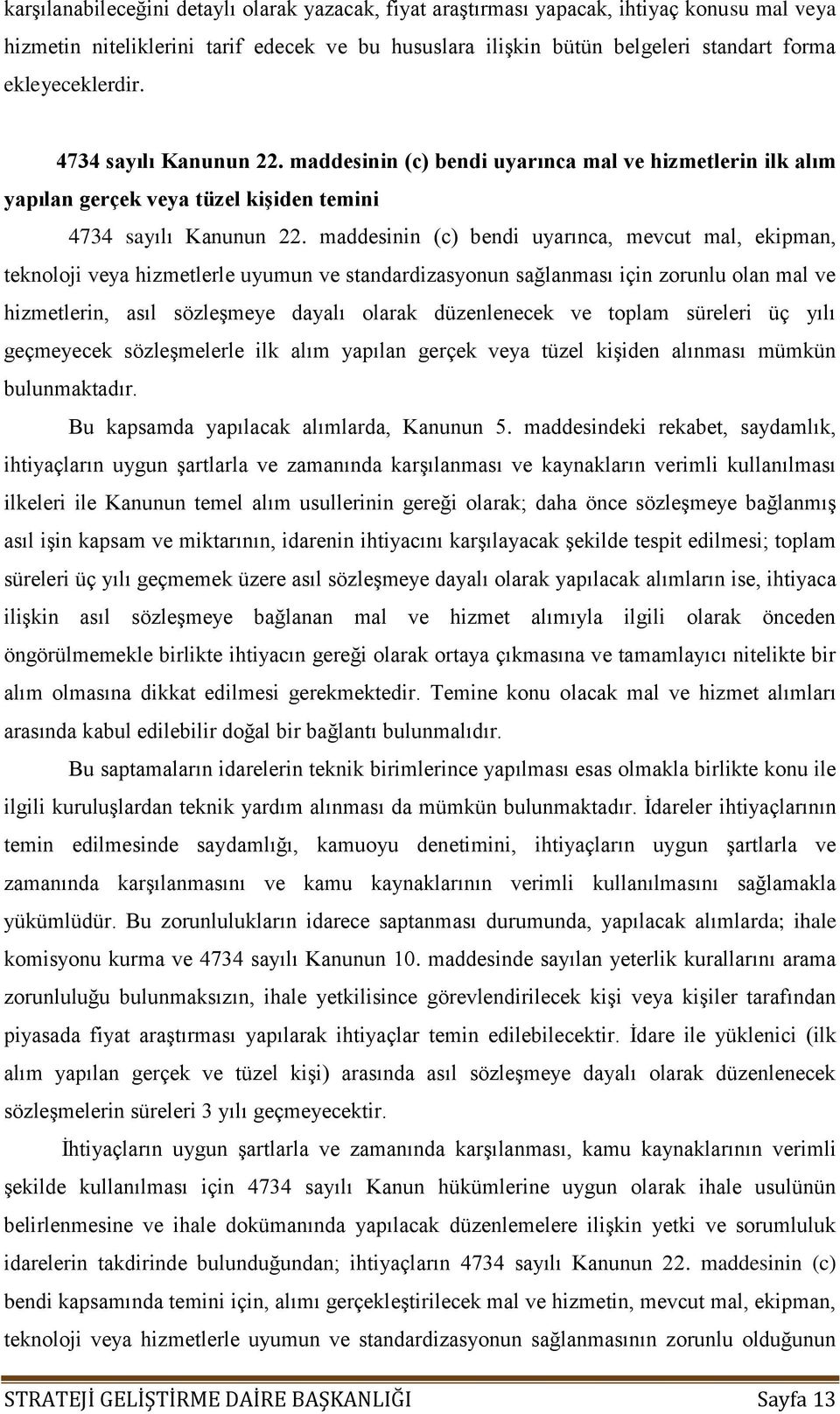 karşılanabileceğini detaylı olarak yazacak, fiyat araştırması yapacak, ihtiyaç konusu mal veya hizmetin niteliklerini tarif edecek ve bu hususlara ilişkin bütün belgeleri standart forma ekleyeceklerdir.

4734 sayılı Kanunun 22. maddesinin (c) bendi uyarınca mal ve hizmetlerin ilk alım yapılan gerçek veya tüzel kişiden temini

4734 sayılı Kanunun 22. maddesinin (c) bendi uyarınca, mevcut mal, ekipman, teknoloji veya hizmetlerle uyumun ve standardizasyonun sağlanması için zorunlu olan mal ve hizmetlerin, asıl sözleşmeye dayalı olarak düzenlenecek ve toplam süreleri üç yılı geçmeyecek sözleşmelerle ilk alım yapılan gerçek veya tüzel kişiden alınması mümkün bulunmaktadır.

Bu kapsamda yapılacak alımlarda, Kanunun 5. maddesindeki rekabet, saydamlık, ihtiyaçların uygun şartlarla ve zamanında karşılanması ve kaynakların verimli kullanılması ilkeleri ile Kanunun temel alım usullerinin gereği olarak; daha önce sözleşmeye bağlanmış asıl işin kapsam ve miktarının, idarenin ihtiyacını karşılayacak şekilde tespit edilmesi; toplam süreleri üç yılı geçmemek üzere asıl sözleşmeye dayalı olarak yapılacak alımların ise, ihtiyaca ilişkin asıl sözleşmeye bağlanan mal ve hizmet alımıyla ilgili olarak önceden öngörülmemekle birlikte ihtiyacın gereği olarak ortaya çıkmasına ve tamamlayıcı nitelikte bir alım olmasına dikkat edilmesi gerekmektedir. Temine konu olacak mal ve hizmet alımları arasında kabul edilebilir doğal bir bağlantı bulunmalıdır.

Bu saptamaların idarelerin teknik birimlerince yapılması esas olmakla birlikte konu ile ilgili kuruluşlardan teknik yardım alınması da mümkün bulunmaktadır. İdareler ihtiyaçlarının temin edilmesinde saydamlığı, kamuoyu denetimini, ihtiyaçların uygun şartlarla ve zamanında karşılanmasını ve kamu kaynaklarının verimli kullanılmasını sağlamakla yükümlüdür. Bu zorunlulukların idarece saptanması durumunda, yapılacak alımlarda; ihale komisyonu kurma ve 4734 sayılı Kanunun 10. maddesinde sayılan yeterlik kurallarını arama zorunluluğu bulunmaksızın, ihale yetkilisince görevlendirilecek kişi veya kişiler tarafından piyasada fiyat araştırması yapılarak ihtiyaçlar temin edilebilecektir. İdare ile yüklenici (ilk alım yapılan gerçek ve tüzel kişi) arasında asıl sözleşmeye dayalı olarak düzenlenecek sözleşmelerin süreleri 3 yılı geçmeyecektir.

İhtiyaçların uygun şartlarla ve zamanında karşılanması, kamu kaynaklarının verimli şekilde kullanılması için 4734 sayılı Kanun hükümlerine uygun olarak ihale usulünün belirlenmesi ve ihale dokümanında yapılacak düzenlemelere ilişkin yetki ve sorumluluk idarelerin takdirinde bulunduğundan; ihtiyaçların 4734 sayılı Kanunun 22. maddesinin (c) bendi kapsamında temini için, alımı gerçekleştirilecek mal ve hizmetin, mevcut mal, ekipman, teknoloji veya hizmetlerle uyumun ve standardizasyonun sağlanmasının zorunlu olduğunun

STRATEJİ GELİŞTİRME DAİRE BAŞKANLIĞI Sayfa 13